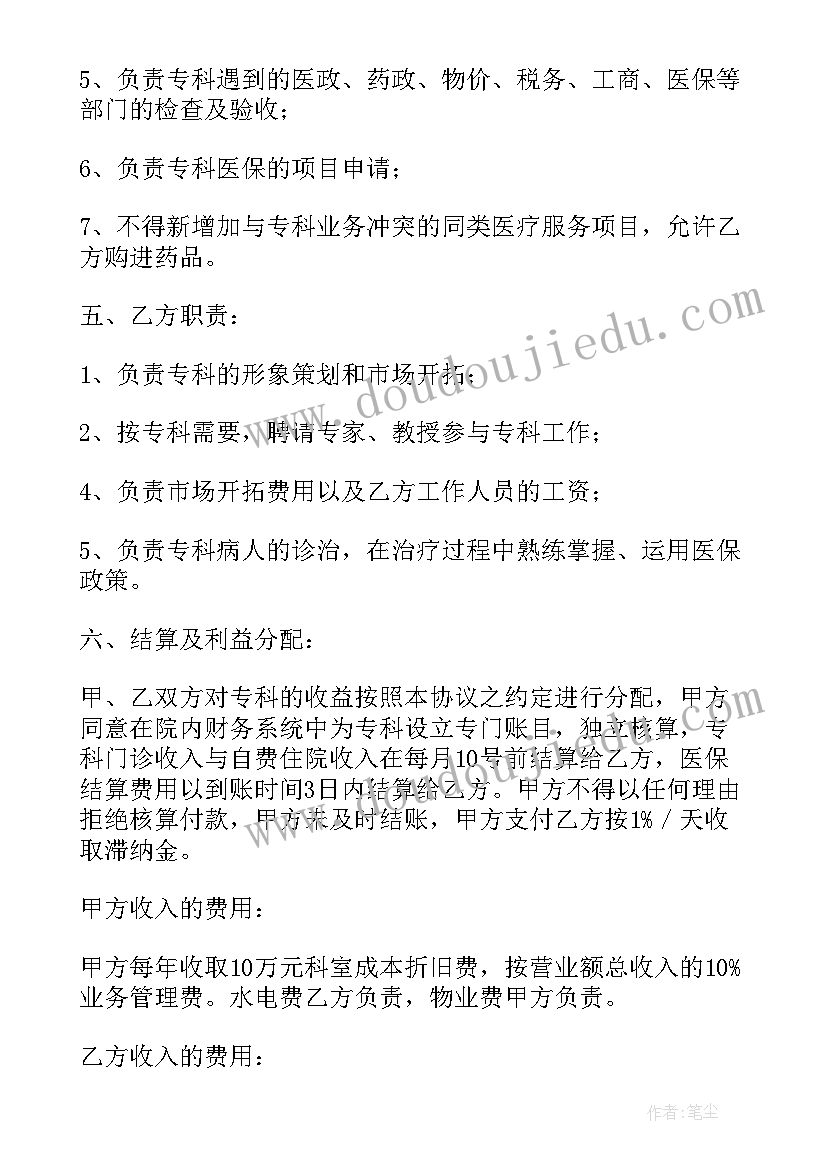 5、负责专科遇到的医政、药政、物价、税务、工商、医保等部门的检查及验收；

6、负责专科医保的项目申请；

7、不得新增加与专科业务冲突的同类医疗服务项目，允许乙方购进药品。

五、乙方职责：

1、负责专科的形象策划和市场开拓；

2、按专科需要，聘请专家、教授参与专科工作；

4、负责市场开拓费用以及乙方工作人员的工资；

5、负责专科病人的诊治，在治疗过程中熟练掌握、运用医保政策。

六、结算及利益分配：

甲、乙双方对专科的收益按照本协议之约定进行分配，甲方同意在院内财务系统中为专科设立专门账目，独立核算，专科门诊收入与自费住院收入在每月10号前结算给乙方，医保结算费用以到账时间3日内结算给乙方。甲方不得以任何理由拒绝核算付款，甲方未及时结账，甲方支付乙方按1%／天收取滞纳金。

甲方收入的费用：

甲方每年收取10万元科室成本折旧费，按营业额总收入的10%业务管理费。水电费乙方负责，物业费甲方负责。

乙方收入的费用：

www.doudoujiedu.com

作者：笔尘